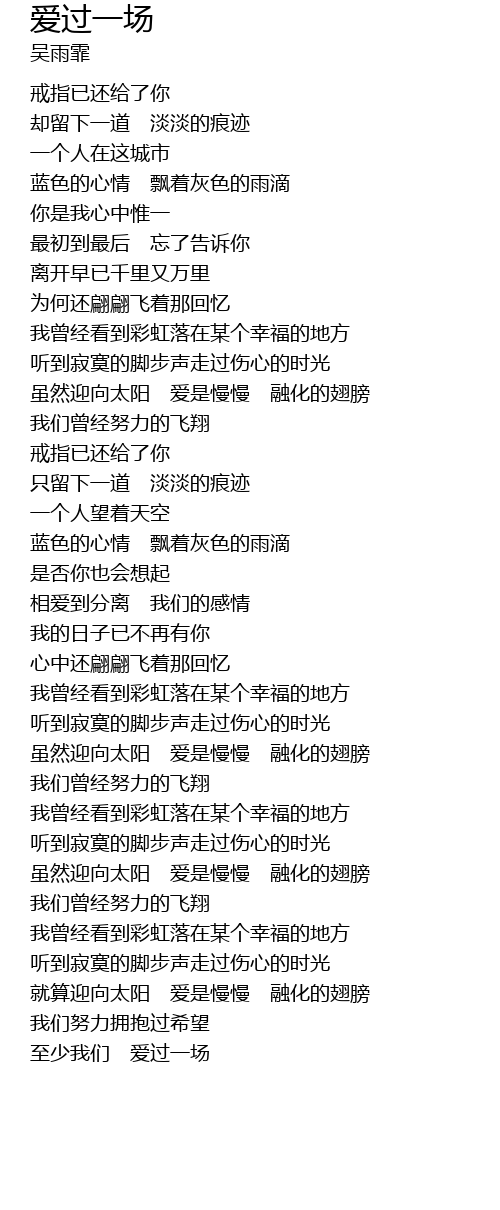 爱过一场
吴雨霏

戒指已还给了你
却留下一道　淡淡的痕迹
一个人在这城市
蓝色的心情　飘着灰色的雨滴
你是我心中惟一
最初到最后　忘了告诉你
离开早已千里又万里
为何还翩翩飞着那回忆
我曾经看到彩虹落在某个幸福的地方
听到寂寞的脚步声走过伤心的时光
虽然迎向太阳　爱是慢慢　融化的翅膀
我们曾经努力的飞翔
戒指已还给了你
只留下一道　淡淡的痕迹
一个人望着天空
蓝色的心情　飘着灰色的雨滴
是否你也会想起
相爱到分离　我们的感情
我的日子已不再有你
心中还翩翩飞着那回忆
我曾经看到彩虹落在某个幸福的地方
听到寂寞的脚步声走过伤心的时光
虽然迎向太阳　爱是慢慢　融化的翅膀
我们曾经努力的飞翔
我曾经看到彩虹落在某个幸福的地方
听到寂寞的脚步声走过伤心的时光
虽然迎向太阳　爱是慢慢　融化的翅膀
我们曾经努力的飞翔
我曾经看到彩虹落在某个幸福的地方
听到寂寞的脚步声走过伤心的时光
就算迎向太阳　爱是慢慢　融化的翅膀
我们努力拥抱过希望
至少我们　爱过一场